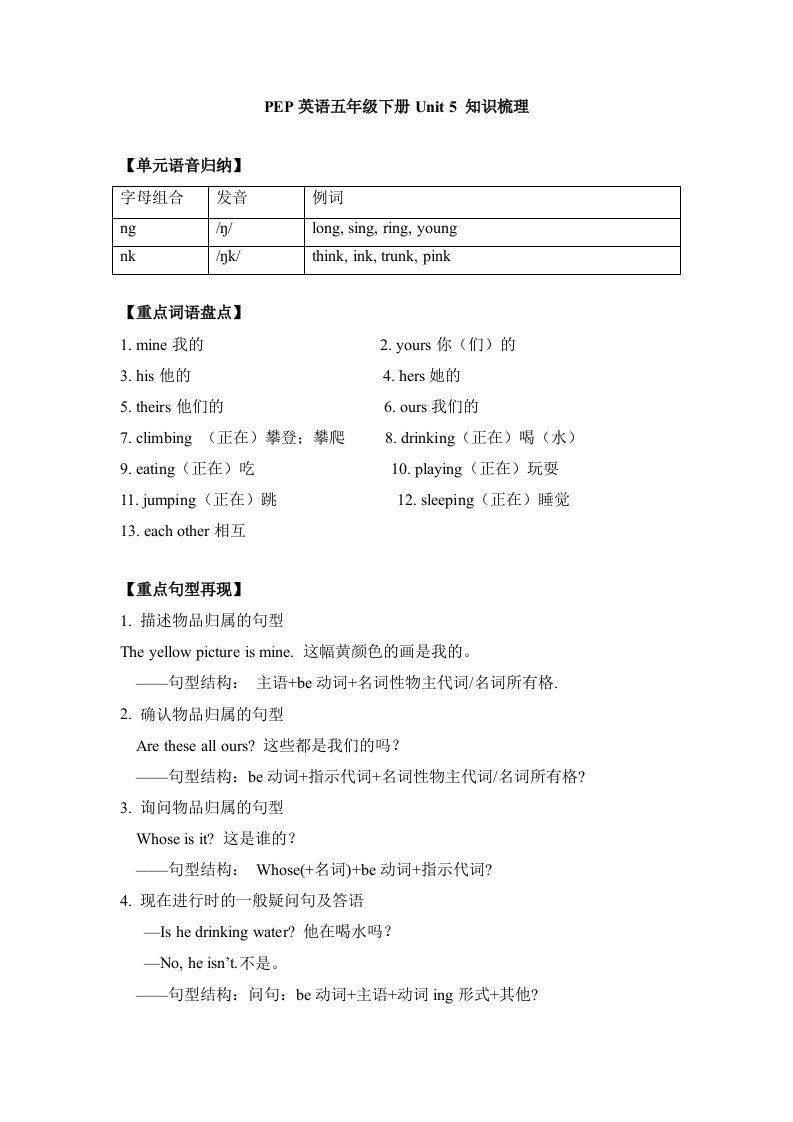 PEP 英语五年级下册 Unit 5 知识梳理

【单元语音归纳】

| 字母组合 | 发音 | 例词 |
|---|---|---|
| ng | /ŋ/ | long, sing, ring, young |
| nk | /ŋk/ | think, ink, trunk, pink |

【重点词语盘点】

1. mine 我的

2. yours 你（们）的

3. his 他的

4. hers 她的

5. theirs 他们的

6. ours 我们的

7. climbing （正在）攀登；攀爬

8. drinking（正在）喝（水）

9. eating（正在）吃

10. playing（正在）玩耍

11. jumping（正在）跳

12. sleeping（正在）睡觉

13. each other 相互

【重点句型再现】

1. 描述物品归属的句型

The yellow picture is mine. 这幅黄颜色的画是我的。

——句型结构： 主语+be 动词+名词性物主代词/名词所有格.

2. 确认物品归属的句型

Are these all ours? 这些都是我们的吗？

——句型结构：be 动词+指示代词+名词性物主代词/名词所有格?

3. 询问物品归属的句型

Whose is it? 这是谁的？

——句型结构： Whose(+名词)+be 动词+指示代词?

4. 现在进行时的一般疑问句及答语

—Is he drinking water? 他在喝水吗？

—No, he isn't.不是。

——句型结构：问句：be 动词+主语+动词 ing 形式+其他?